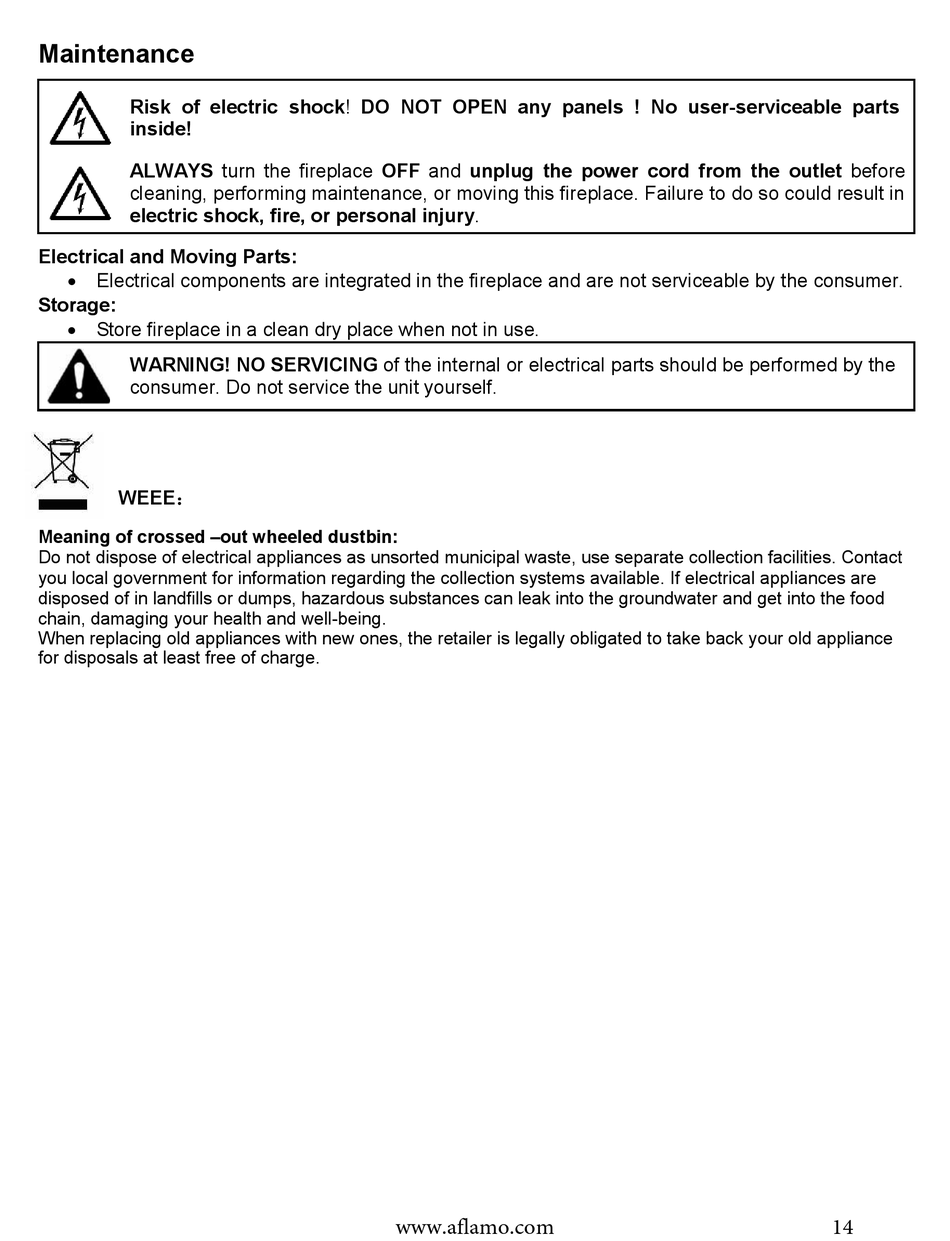 Maintenance

Risk of electric shock! DO NOT OPEN any panels ! No user-serviceable parts inside!

ALWAYS turn the fireplace OFF and unplug the power cord from the outlet before cleaning, performing maintenance, or moving this fireplace. Failure to do so could result in electric shock, fire, or personal injury.

Electrical and Moving Parts:
• Electrical components are integrated in the fireplace and are not serviceable by the consumer.
Storage:
• Store fireplace in a clean dry place when not in use.

WARNING! NO SERVICING of the internal or electrical parts should be performed by the consumer. Do not service the unit yourself.

WEEE：

Meaning of crossed –out wheeled dustbin:
Do not dispose of electrical appliances as unsorted municipal waste, use separate collection facilities. Contact you local government for information regarding the collection systems available. If electrical appliances are disposed of in landfills or dumps, hazardous substances can leak into the groundwater and get into the food chain, damaging your health and well-being.
When replacing old appliances with new ones, the retailer is legally obligated to take back your old appliance for disposals at least free of charge.

www.aflamo.com 14